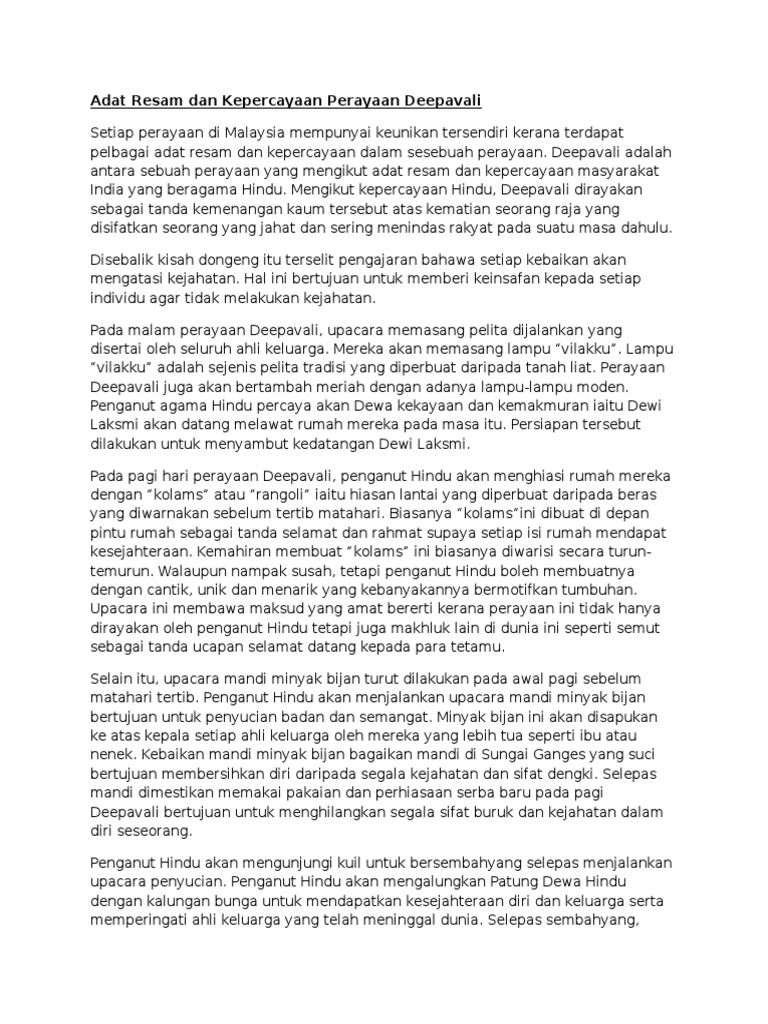 Adat Resam dan Kepercayaan Perayaan Deepavali

Setiap perayaan di Malaysia mempunyai keunikan tersendiri kerana terdapat pelbagai adat resam dan kepercayaan dalam sesebuah perayaan. Deepavali adalah antara sebuah perayaan yang mengikut adat resam dan kepercayaan masyarakat India yang beragama Hindu. Mengikut kepercayaan Hindu, Deepavali dirayakan sebagai tanda kemenangan kaum tersebut atas kematian seorang raja yang disifatkan seorang yang jahat dan sering menindas rakyat pada suatu masa dahulu.

Disebalik kisah dongeng itu terselit pengajaran bahawa setiap kebaikan akan mengatasi kejahatan. Hal ini bertujuan untuk memberi keinsafan kepada setiap individu agar tidak melakukan kejahatan.

Pada malam perayaan Deepavali, upacara memasang pelita dijalankan yang disertai oleh seluruh ahli keluarga. Mereka akan memasang lampu “vilakku”. Lampu “vilakku” adalah sejenis pelita tradisi yang diperbuat daripada tanah liat. Perayaan Deepavali juga akan bertambah meriah dengan adanya lampu-lampu moden. Penganut agama Hindu percaya akan Dewa kekayaan dan kemakmuran iaitu Dewi Laksmi akan datang melawat rumah mereka pada masa itu. Persiapan tersebut dilakukan untuk menyambut kedatangan Dewi Laksmi.

Pada pagi hari perayaan Deepavali, penganut Hindu akan menghiasi rumah mereka dengan “kolams” atau “rangoli” iaitu hiasan lantai yang diperbuat daripada beras yang diwarnakan sebelum tertib matahari. Biasanya “kolams”ini dibuat di depan pintu rumah sebagai tanda selamat dan rahmat supaya setiap isi rumah mendapat kesejahteraan. Kemahiran membuat “kolams” ini biasanya diwarisi secara turun-temurun. Walaupun nampak susah, tetapi penganut Hindu boleh membuatnya dengan cantik, unik dan menarik yang kebanyakannya bermotifkan tumbuhan. Upacara ini membawa maksud yang amat bererti kerana perayaan ini tidak hanya dirayakan oleh penganut Hindu tetapi juga makhluk lain di dunia ini seperti semut sebagai tanda ucapan selamat datang kepada para tetamu.

Selain itu, upacara mandi minyak bijan turut dilakukan pada awal pagi sebelum matahari tertib. Penganut Hindu akan menjalankan upacara mandi minyak bijan bertujuan untuk penyucian badan dan semangat. Minyak bijan ini akan disapukan ke atas kepala setiap ahli keluarga oleh mereka yang lebih tua seperti ibu atau nenek. Kebaikan mandi minyak bijan bagaikan mandi di Sungai Ganges yang suci bertujuan membersihkan diri daripada segala kejahatan dan sifat dengki. Selepas mandi dimestikan memakai pakaian dan perhiasaan serba baru pada pagi Deepavali bertujuan untuk menghilangkan segala sifat buruk dan kejahatan dalam diri seseorang.

Penganut Hindu akan mengunjungi kuil untuk bersembahyang selepas menjalankan upacara penyucian. Penganut Hindu akan mengalungkan Patung Dewa Hindu dengan kalungan bunga untuk mendapatkan kesejahteraan diri dan keluarga serta memperingati ahli keluarga yang telah meninggal dunia. Selepas sembahyang,